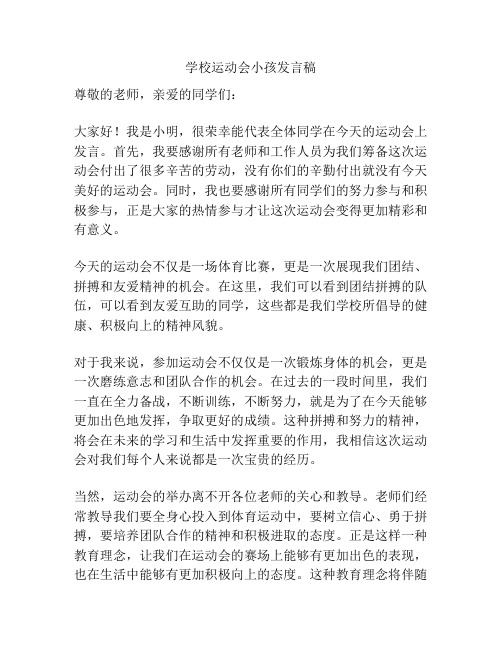 学校运动会小孩发言稿

尊敬的老师，亲爱的同学们：

大家好！我是小明，很荣幸能代表全体同学在今天的运动会上发言。首先，我要感谢所有老师和工作人员为我们筹备这次运动会付出了很多辛苦的劳动，没有你们的辛勤付出就没有今天美好的运动会。同时，我也要感谢所有同学们的努力参与和积极参与，正是大家的热情参与才让这次运动会变得更加精彩和有意义。

今天的运动会不仅是一场体育比赛，更是一次展现我们团结、拼搏和友爱精神的机会。在这里，我们可以看到团结拼搏的队伍，可以看到友爱互助的同学，这些都是我们学校所倡导的健康、积极向上的精神风貌。

对于我来说，参加运动会不仅仅是一次锻炼身体的机会，更是一次磨练意志和团队合作的机会。在过去的一段时间里，我们一直在全力备战，不断训练，不断努力，就是为了在今天能够更加出色地发挥，争取更好的成绩。这种拼搏和努力的精神，将会在未来的学习和生活中发挥重要的作用，我相信这次运动会对我们每个人来说都是一次宝贵的经历。

当然，运动会的举办离不开各位老师的关心和教导。老师们经常教导我们要全身心投入到体育运动中，要树立信心、勇于拼搏，要培养团队合作的精神和积极进取的态度。正是这样一种教育理念，让我们在运动会的赛场上能够有更加出色的表现，也在生活中能够有更加积极向上的态度。这种教育理念将伴随